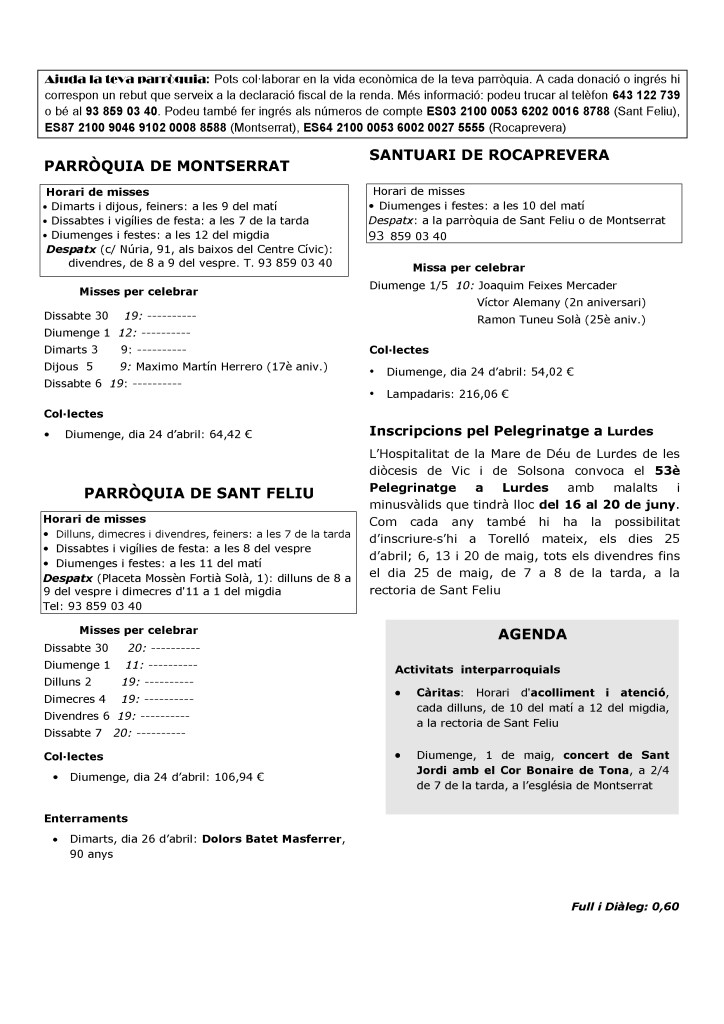 Ajuda la teva parròquia: Pots col·laborar en la vida econòmica de la teva parròquia. A cada donació o ingrés hi correspon un rebut que serveix a la declaració fiscal de la renda. Més informació: podeu trucar al telèfon 643 122 739 o bé al 93 859 03 40. Podeu també fer ingrés als números de compte ES03 2100 0053 6202 0016 8788 (Sant Feliu), ES87 2100 9046 9102 0008 8588 (Montserrat), ES64 2100 0053 6002 0027 5555 (Rocaprevera)

PARRÒQUIA DE MONTSERRAT

Horari de misses
• Dimarts i dijous, feiners: a les 9 del matí
• Dissabtes i vigílies de festa: a les 7 de la tarda
• Diumenges i festes: a les 12 del migdia
Despatx (c/ Núria, 91, als baixos del Centre Cívic): divendres, de 8 a 9 del vespre. T. 93 859 03 40

Misses per celebrar

Dissabte 30 19: ----------
Diumenge 1 12: ----------
Dimarts 3 9: ----------
Dijous 5 9: Maximo Martín Herrero (17è aniv.)
Dissabte 6 19: ----------

Col·lectes

• Diumenge, dia 24 d'abril: 64,42 €

PARRÒQUIA DE SANT FELIU

Horari de misses
• Dilluns, dimecres i divendres, feiners: a les 7 de la tarda
• Dissabtes i vigílies de festa: a les 8 del vespre
• Diumenges i festes: a les 11 del matí
Despatx (Placeta Mossèn Fortià Solà, 1): dilluns de 8 a 9 del vespre i dimecres d'11 a 1 del migdia
Tel: 93 859 03 40

Misses per celebrar

Dissabte 30 20: ----------
Diumenge 1 11: ----------
Dilluns 2 19: ----------
Dimecres 4 19: ----------
Divendres 6 19: ----------
Dissabte 7 20: ----------

Col·lectes

• Diumenge, dia 24 d'abril: 106,94 €

Enterraments

• Dimarts, dia 26 d'abril: Dolors Batet Masferrer, 90 anys

SANTUARI DE ROCAPREVERA

Horari de misses
• Diumenges i festes: a les 10 del matí
Despatx: a la parròquia de Sant Feliu o de Montserrat 93 859 03 40

Missa per celebrar

Diumenge 1/5 10: Joaquim Feixes Mercader
Víctor Alemany (2n aniversari)
Ramon Tuneu Solà (25è aniv.)

Col·lectes

• Diumenge, dia 24 d'abril: 54,02 €
• Lampadaris: 216,06 €

Inscripcions pel Pelegrinatge a Lurdes

L'Hospitalitat de la Mare de Déu de Lurdes de les diòcesis de Vic i de Solsona convoca el 53è Pelegrinatge a Lurdes amb malalts i minusvàlids que tindrà lloc del 16 al 20 de juny. Com cada any també hi ha la possibilitat d'inscriure-s'hi a Torelló mateix, els dies 25 d'abril; 6, 13 i 20 de maig, tots els divendres fins el dia 25 de maig, de 7 a 8 de la tarda, a la rectoria de Sant Feliu

AGENDA

Activitats interparroquials

• Càritas: Horari d'acolliment i atenció, cada dilluns, de 10 del matí a 12 del migdia, a la rectoria de Sant Feliu

• Diumenge, 1 de maig, concert de Sant Jordi amb el Cor Bonaire de Tona, a 2/4 de 7 de la tarda, a l'església de Montserrat

Full i Diàleg: 0,60